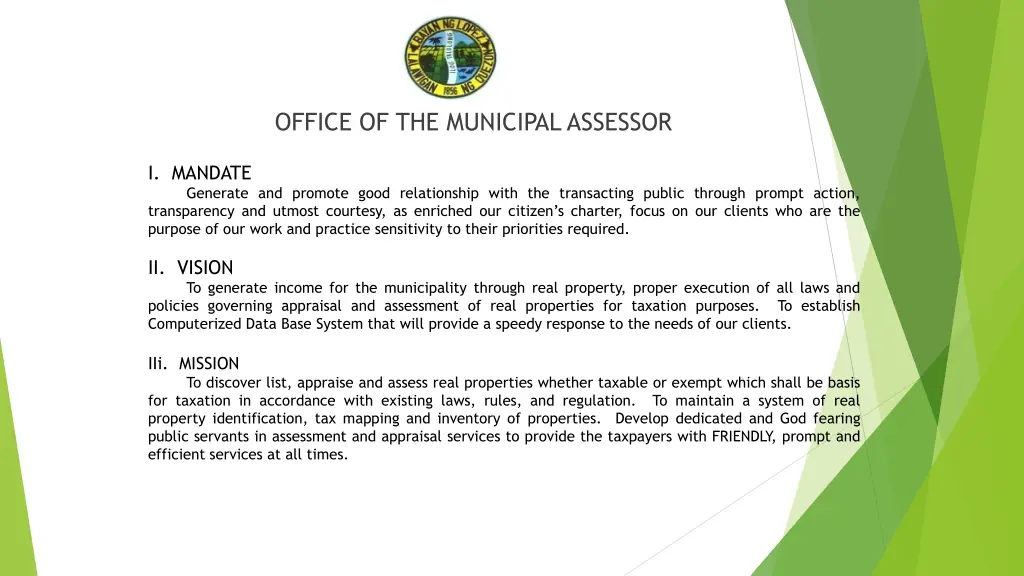 BAYAN NG LOPEZ
LALAWIGAN NG QUEZON
1856

OFFICE OF THE MUNICIPAL ASSESSOR

I. MANDATE

Generate and promote good relationship with the transacting public through prompt action, transparency and utmost courtesy, as enriched our citizen's charter, focus on our clients who are the purpose of our work and practice sensitivity to their priorities required.

II. VISION

To generate income for the municipality through real property, proper execution of all laws and policies governing appraisal and assessment of real properties for taxation purposes. To establish Computerized Data Base System that will provide a speedy response to the needs of our clients.

IIi. MISSION

To discover list, appraise and assess real properties whether taxable or exempt which shall be basis for taxation in accordance with existing laws, rules, and regulation. To maintain a system of real property identification, tax mapping and inventory of properties. Develop dedicated and God fearing public servants in assessment and appraisal services to provide the taxpayers with FRIENDLY, prompt and efficient services at all times.